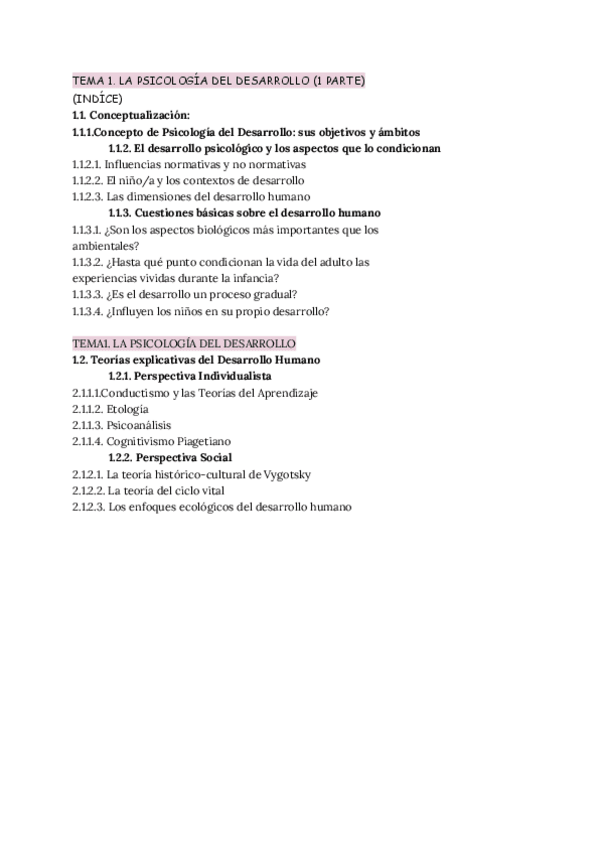 TEMA 1. LA PSICOLOGÍA DEL DESARROLLO (1 PARTE)
(INDÍCE)
1.1. Conceptualización:
1.1.1.Concepto de Psicología del Desarrollo: sus objetivos y ámbitos
1.1.2. El desarrollo psicológico y los aspectos que lo condicionan
1.1.2.1. Influencias normativas y no normativas
1.1.2.2. El niño/a y los contextos de desarrollo
1.1.2.3. Las dimensiones del desarrollo humano
1.1.3. Cuestiones básicas sobre el desarrollo humano
1.1.3.1. ¿Son los aspectos biológicos más importantes que los ambientales?
1.1.3.2. ¿Hasta qué punto condicionan la vida del adulto las experiencias vividas durante la infancia?
1.1.3.3. ¿Es el desarrollo un proceso gradual?
1.1.3.4. ¿Influyen los niños en su propio desarrollo?

TEMA1. LA PSICOLOGÍA DEL DESARROLLO
1.2. Teorías explicativas del Desarrollo Humano
1.2.1. Perspectiva Individualista
2.1.1.1.Conductismo y las Teorías del Aprendizaje
2.1.1.2. Etología
2.1.1.3. Psicoanálisis
2.1.1.4. Cognitivismo Piagetiano
1.2.2. Perspectiva Social
2.1.2.1. La teoría histórico-cultural de Vygotsky
2.1.2.2. La teoría del ciclo vital
2.1.2.3. Los enfoques ecológicos del desarrollo humano